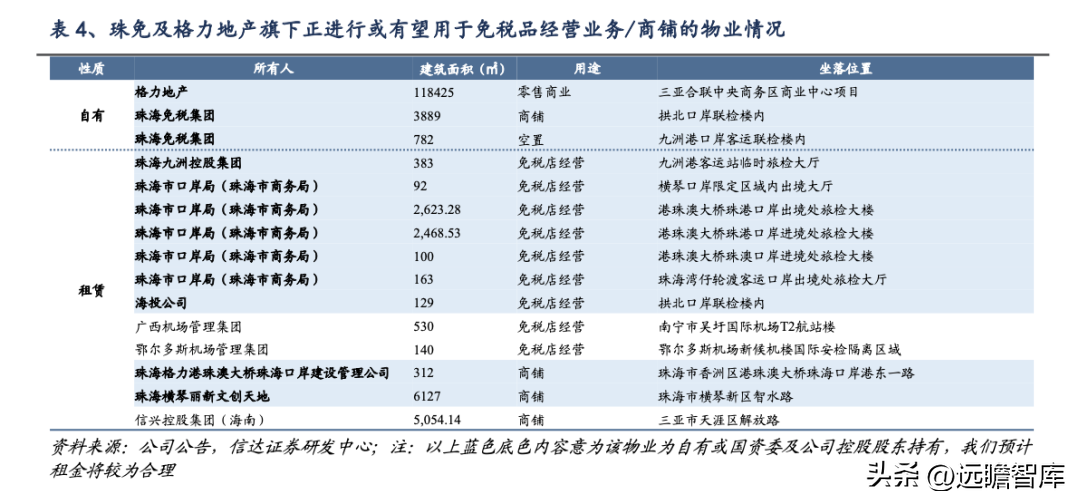 表 4、珠免及格力地产旗下正进行或有望用于免税品经营业务/商铺的物业情况

| 性质 | 所有人 | 建筑面积（㎡） | 用途 | 坐落位置 |
|---|---|---|---|---|
| 自有 | 格力地产 | 118425 | 零售商业 | 三亚合联中央商务区商业中心项目 |
| | 珠海免税集团 | 3889 | 商铺 | 拱北口岸联检楼内 |
| | 珠海免税集团 | 782 | 空置 | 九洲港口岸客运联检楼内 |
| 租赁 | 珠海九洲控股集团 | 383 | 免税店经营 | 九洲港客运站临时旅检大厅 |
| | 珠海市口岸局（珠海市商务局） | 92 | 免税店经营 | 横琴口岸限定区域内出境大厅 |
| | 珠海市口岸局（珠海市商务局） | 2,623.28 | 免税店经营 | 港珠澳大桥珠港口岸出境处旅检大楼 |
| | 珠海市口岸局（珠海市商务局） | 2,468.53 | 免税店经营 | 港珠澳大桥珠港口岸进境处旅检大楼 |
| | 珠海市口岸局（珠海市商务局） | 100 | 免税店经营 | 港珠澳大桥珠澳口岸进境处旅检大楼 |
| | 珠海市口岸局（珠海市商务局） | 163 | 免税店经营 | 珠海湾仔轮渡客运口岸出境处旅检大厅 |
| | 海投公司 | 129 | 免税店经营 | 拱北口岸联检楼内 |
| | 广西机场管理集团 | 530 | 免税店经营 | 南宁市吴圩国际机场T2航站楼 |
| | 鄂尔多斯机场管理集团 | 140 | 免税店经营 | 鄂尔多斯机场新候机楼国际安检隔离区域 |
| | 珠海格力港珠澳大桥珠海口岸建设管理公司 | 312 | 商铺 | 珠海市香洲区港珠澳大桥珠海口岸港东一路 |
| | 珠海横琴丽新文创天地 | 6127 | 商铺 | 珠海市横琴新区智水路 |
| | 信兴控股集团（海南） | 5,054.14 | 商铺 | 三亚市天涯区解放路 |

资料来源：公司公告，信达证券研发中心；注：以上蓝色底色内容意为该物业为自有或国资委及公司控股股东持有，我们预计租金将较为合理

头条 @远瞻智库